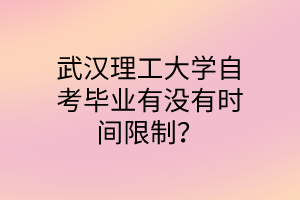 武汉理工大学自考毕业有没有时间限制？